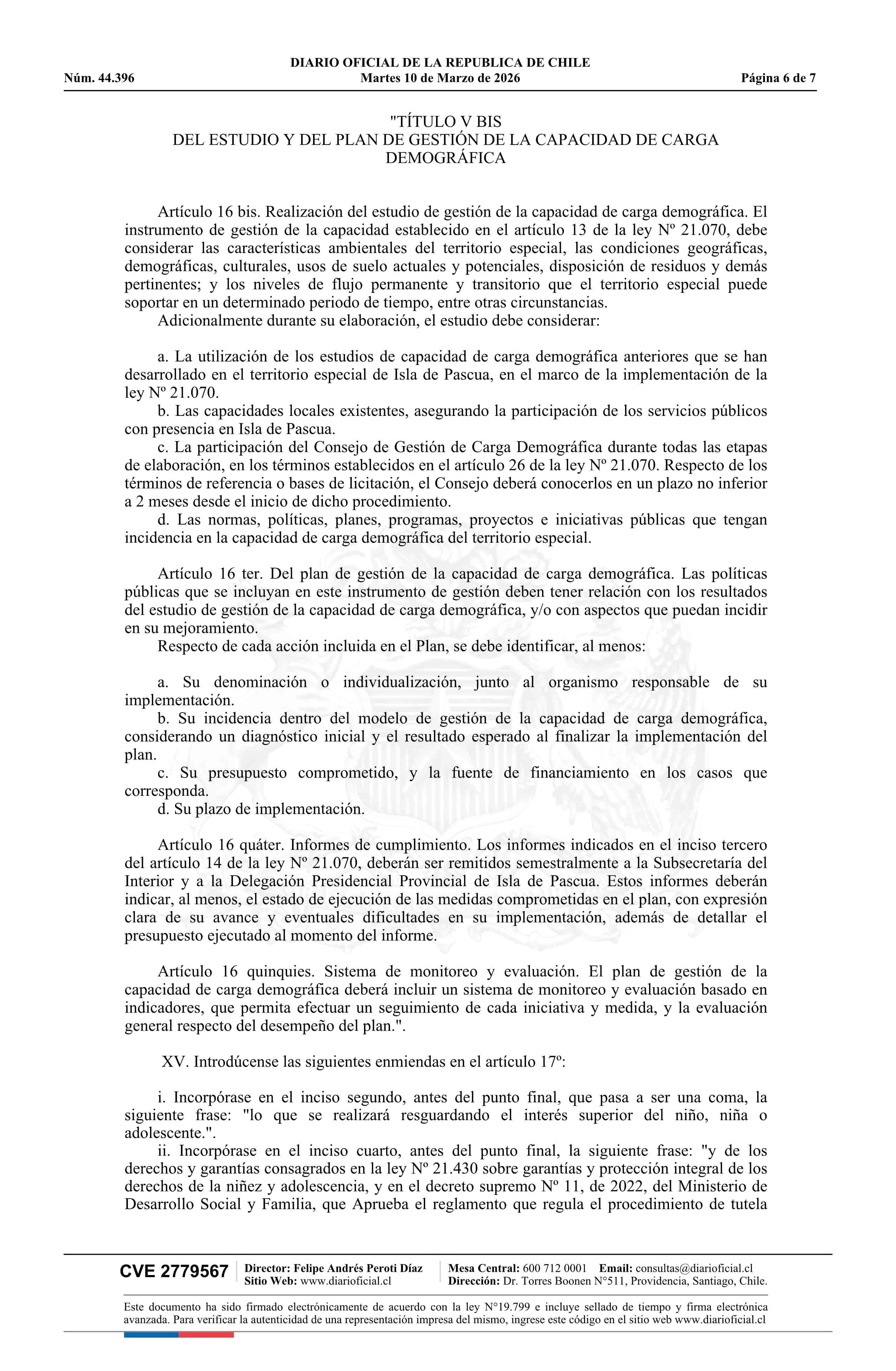 DIARIO OFICIAL DE LA REPUBLICA DE CHILE
Núm. 44.396 Martes 10 de Marzo de 2026 Página 6 de 7

"TÍTULO V BIS
DEL ESTUDIO Y DEL PLAN DE GESTIÓN DE LA CAPACIDAD DE CARGA DEMOGRÁFICA

Artículo 16 bis. Realización del estudio de gestión de la capacidad de carga demográfica. El instrumento de gestión de la capacidad establecido en el artículo 13 de la ley Nº 21.070, debe considerar las características ambientales del territorio especial, las condiciones geográficas, demográficas, culturales, usos de suelo actuales y potenciales, disposición de residuos y demás pertinentes; y los niveles de flujo permanente y transitorio que el territorio especial puede soportar en un determinado periodo de tiempo, entre otras circunstancias.
Adicionalmente durante su elaboración, el estudio debe considerar:

a. La utilización de los estudios de capacidad de carga demográfica anteriores que se han desarrollado en el territorio especial de Isla de Pascua, en el marco de la implementación de la ley Nº 21.070.
b. Las capacidades locales existentes, asegurando la participación de los servicios públicos con presencia en Isla de Pascua.
c. La participación del Consejo de Gestión de Carga Demográfica durante todas las etapas de elaboración, en los términos establecidos en el artículo 26 de la ley Nº 21.070. Respecto de los términos de referencia o bases de licitación, el Consejo deberá conocerlos en un plazo no inferior a 2 meses desde el inicio de dicho procedimiento.
d. Las normas, políticas, planes, programas, proyectos e iniciativas públicas que tengan incidencia en la capacidad de carga demográfica del territorio especial.

Artículo 16 ter. Del plan de gestión de la capacidad de carga demográfica. Las políticas públicas que se incluyan en este instrumento de gestión deben tener relación con los resultados del estudio de gestión de la capacidad de carga demográfica, y/o con aspectos que puedan incidir en su mejoramiento.
Respecto de cada acción incluida en el Plan, se debe identificar, al menos:

a. Su denominación o individualización, junto al organismo responsable de su implementación.
b. Su incidencia dentro del modelo de gestión de la capacidad de carga demográfica, considerando un diagnóstico inicial y el resultado esperado al finalizar la implementación del plan.
c. Su presupuesto comprometido, y la fuente de financiamiento en los casos que corresponda.
d. Su plazo de implementación.

Artículo 16 quáter. Informes de cumplimiento. Los informes indicados en el inciso tercero del artículo 14 de la ley Nº 21.070, deberán ser remitidos semestralmente a la Subsecretaría del Interior y a la Delegación Presidencial Provincial de Isla de Pascua. Estos informes deberán indicar, al menos, el estado de ejecución de las medidas comprometidas en el plan, con expresión clara de su avance y eventuales dificultades en su implementación, además de detallar el presupuesto ejecutado al momento del informe.

Artículo 16 quinquies. Sistema de monitoreo y evaluación. El plan de gestión de la capacidad de carga demográfica deberá incluir un sistema de monitoreo y evaluación basado en indicadores, que permita efectuar un seguimiento de cada iniciativa y medida, y la evaluación general respecto del desempeño del plan.".

XV. Introdúcense las siguientes enmiendas en el artículo 17º:

i. Incorpórase en el inciso segundo, antes del punto final, que pasa a ser una coma, la siguiente frase: "lo que se realizará resguardando el interés superior del niño, niña o adolescente.".
ii. Incorpórase en el inciso cuarto, antes del punto final, la siguiente frase: "y de los derechos y garantías consagrados en la ley Nº 21.430 sobre garantías y protección integral de los derechos de la niñez y adolescencia, y en el decreto supremo Nº 11, de 2022, del Ministerio de Desarrollo Social y Familia, que Aprueba el reglamento que regula el procedimiento de tutela

CVE 2779567 Director: Felipe Andrés Peroti Díaz
Sitio Web: www.diarioficial.cl
Mesa Central: 600 712 0001 Email: consultas@diarioficial.cl
Dirección: Dr. Torres Boonen N°511, Providencia, Santiago, Chile.

Este documento ha sido firmado electrónicamente de acuerdo con la ley N°19.799 e incluye sellado de tiempo y firma electrónica avanzada. Para verificar la autenticidad de una representación impresa del mismo, ingrese este código en el sitio web www.diarioficial.cl